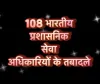 108 भारतीय
प्रशासनिक
सेवा
अधिकारियों के तबादले